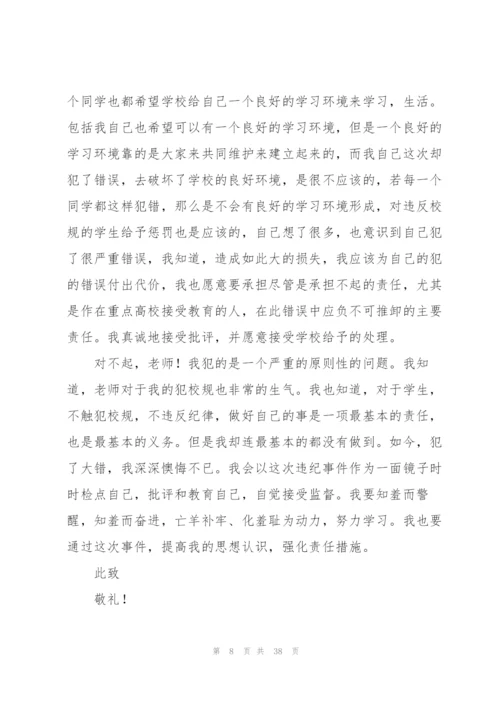 个同学也都希望学校给自己一个良好的学习环境来学习，生活。包括我自己也希望可以有一个良好的学习环境，但是一个良好的学习环境靠的是大家来共同维护来建立起来的，而我自己这次却犯了错误，去破坏了学校的良好环境，是很不应该的，若每一个同学都这样犯错，那么是不会有良好的学习环境形成，对违反校规的学生给予惩罚也是应该的，自己想了很多，也意识到自己犯了很严重错误，我知道，造成如此大的损失，我应该为自己的犯的错误付出代价，我也愿意要承担尽管是承担不起的责任，尤其是作在重点高校接受教育的人，在此错误中应负不可推卸的主要责任。我真诚地接受批评，并愿意接受学校给予的处理。

对不起，老师！我犯的是一个严重的原则性的问题。我知道，老师对于我的犯校规也非常的生气。我也知道，对于学生，不触犯校规，不违反纪律，做好自己的事是一项最基本的责任，也是最基本的义务。但是我却连最基本的都没有做到。如今，犯了大错，我深深懊悔不已。我会以这次违纪事件作为一面镜子时时检点自己，批评和教育自己，自觉接受监督。我要知羞而警醒，知羞而奋进，亡羊补牢、化羞耻为动力，努力学习。我也要通过这次事件，提高我的思想认识，强化责任措施。

此致

敬礼！

第 8 页 共 38 页